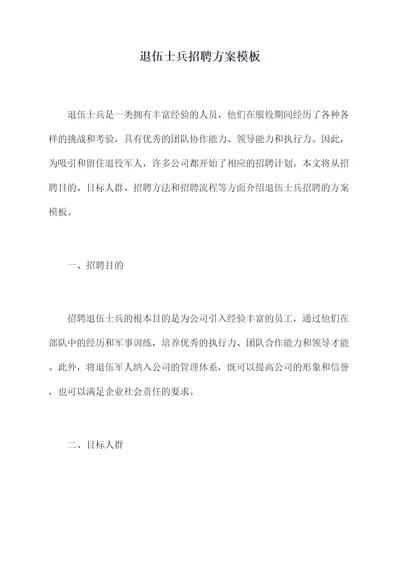 退伍士兵招聘方案模板

退伍士兵是一类拥有丰富经验的人员，他们在服役期间经历了各种各样的挑战和考验，具有优秀的团队协作能力、领导能力和执行力。因此，为吸引和留住退役军人，许多公司都开始了相应的招聘计划。本文将从招聘目的、目标人群、招聘方法和招聘流程等方面介绍退伍士兵招聘的方案模板。

一、招聘目的

招聘退伍士兵的根本目的是为公司引入经验丰富的员工，通过他们在部队中的经历和军事训练，培养优秀的执行力、团队合作能力和领导才能。此外，将退伍军人纳入公司的管理体系，既可以提高公司的形象和信誉，也可以满足企业社会责任的要求。

二、目标人群